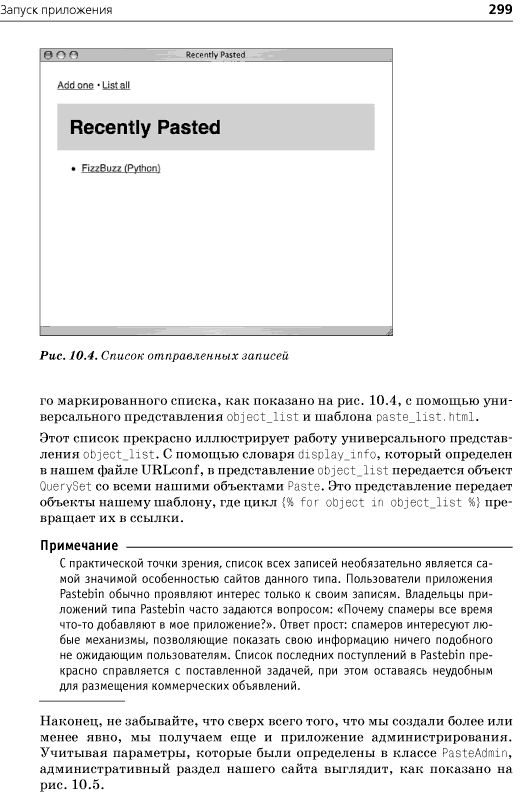 Запуск приложения 299

Recently Pasted

Add one • List all

Recently Pasted

• FizzBuzz (Python)

Рис. 10.4. Список отправленных записей

го маркированного списка, как показано на рис. 10.4, с помощью универсального представления object_list и шаблона paste_list.html.

Этот список прекрасно иллюстрирует работу универсального представления object_list. С помощью словаря display_info, который определен в нашем файле URLconf, в представление object_list передается объект QuerySet со всеми нашими объектами Paste. Это представление передает объекты нашему шаблону, где цикл {% for object in object_list %} превращает их в ссылки.

Примечание

С практической точки зрения, список всех записей необязательно является самой значимой особенностью сайтов данного типа. Пользователи приложения Pastebin обычно проявляют интерес только к своим записям. Владельцы приложений типа Pastebin часто задаются вопросом: «Почему спамеры все время что-то добавляют в мое приложение?». Ответ прост: спамеров интересуют любые механизмы, позволяющие показать свою информацию ничего подобного не ожидающим пользователям. Список последних поступлений в Pastebin прекрасно справляется с поставленной задачей, при этом оставаясь неудобным для размещения коммерческих объявлений.

Наконец, не забывайте, что сверх всего того, что мы создали более или менее явно, мы получаем еще и приложение администрирования. Учитывая параметры, которые были определены в классе PasteAdmin, административный раздел нашего сайта выглядит, как показано на рис. 10.5.